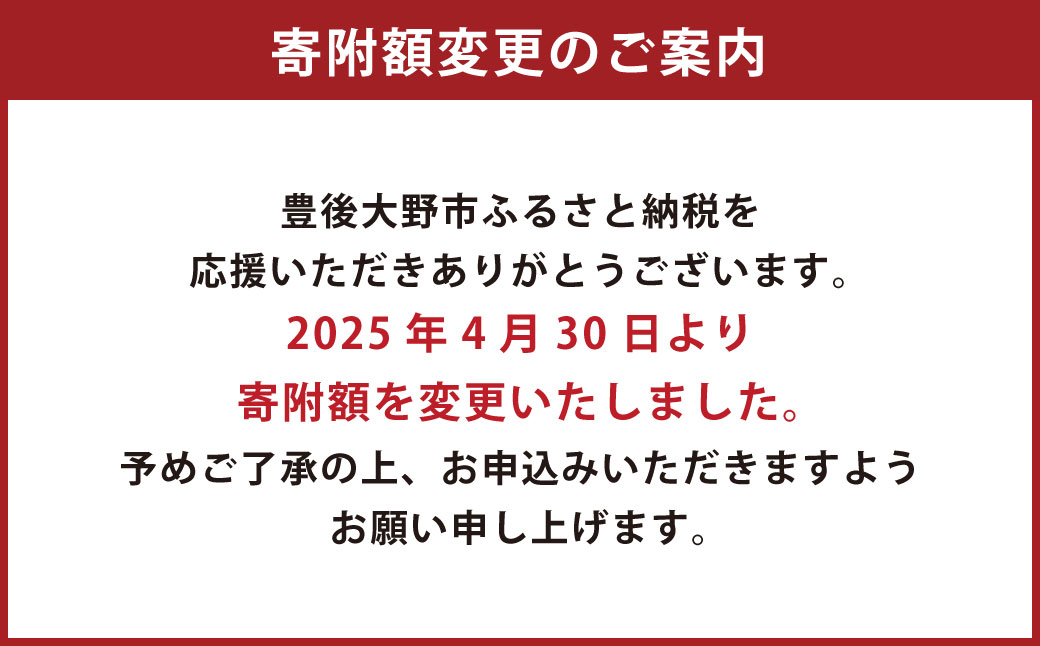 寄附額変更のご案内

豊後大野市ふるさと納税を
応援いただきありがとうございます。
2025 年 4 月 30 日より
寄附額を変更いたしました。
予めご了承の上、お申込みいただきますよう
お願い申し上げます。